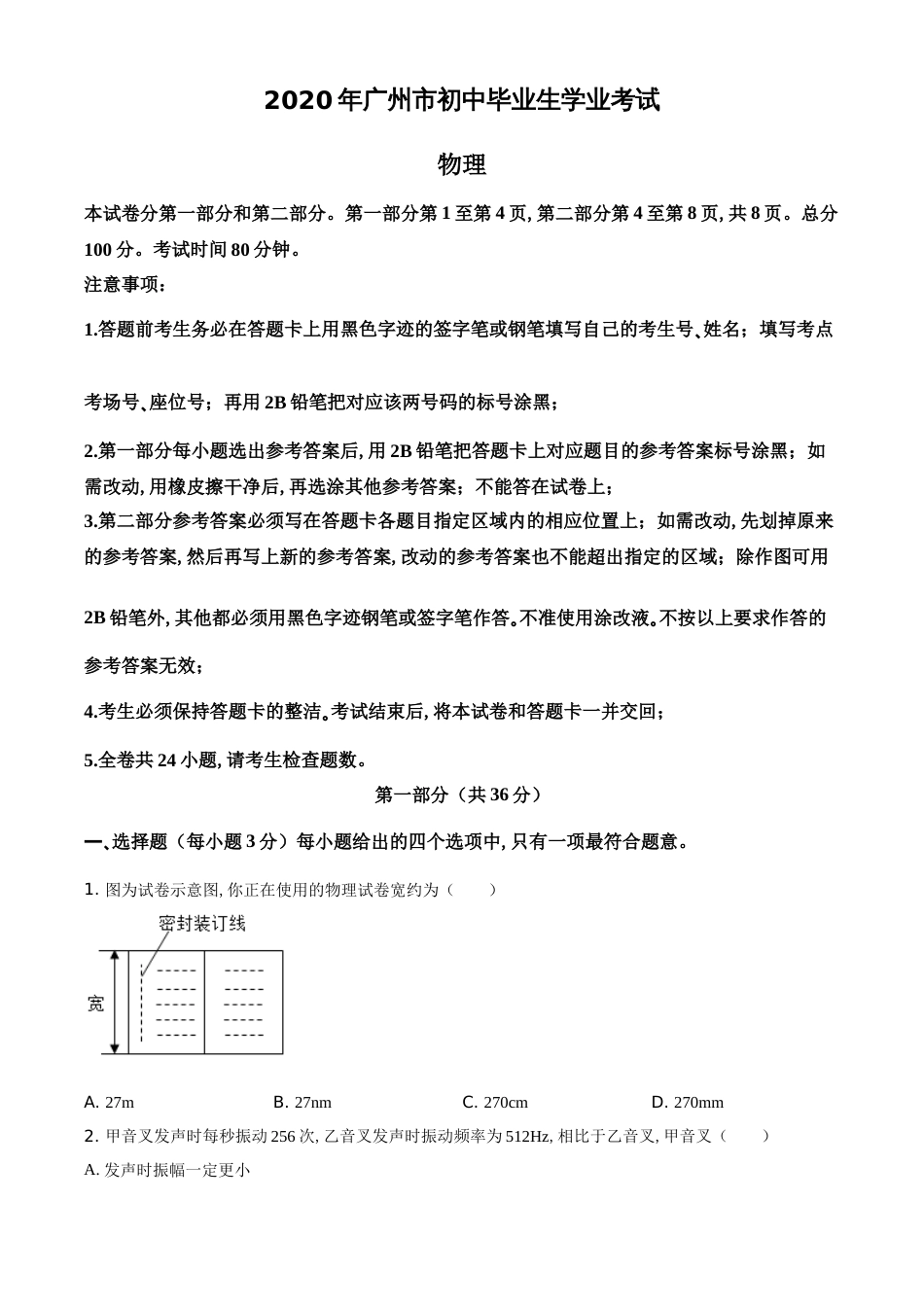 2020年广州市初中毕业生学业考试

物理

本试卷分第一部分和第二部分。第一部分第1至第4页, 第二部分第4至第8页, 共8页。总分100分。考试时间80分钟。

注意事项:

1.答题前考生务必在答题卡上用黑色字迹的签字笔或钢笔填写自己的考生号、姓名；填写考点考场号、座位号；再用2B铅笔把对应该两号码的标号涂黑；

2.第一部分每小题选出参考答案后, 用2B铅笔把答题卡上对应题目的参考答案标号涂黑；如需改动, 用橡皮擦干净后, 再选涂其他参考答案；不能答在试卷上；

3.第二部分参考答案必须写在答题卡各题目指定区域内的相应位置上；如需改动, 先划掉原来的参考答案, 然后再写上新的参考答案, 改动的参考答案也不能超出指定的区域；除作图可用2B铅笔外, 其他都必须用黑色字迹钢笔或签字笔作答。不准使用涂改液。不按以上要求作答的参考答案无效；

4.考生必须保持答题卡的整洁。考试结束后, 将本试卷和答题卡一并交回；

5.全卷共24小题, 请考生检查题数。

第一部分（共36分）

一、选择题（每小题3分）每小题给出的四个选项中, 只有一项最符合题意。

1. 图为试卷示意图, 你正在使用的物理试卷宽约为（ ）

密封装订线

宽

A. 27m B. 27nm C. 270cm D. 270mm

2. 甲音叉发声时每秒振动256次, 乙音叉发声时振动频率为512Hz, 相比于乙音叉, 甲音叉（ ）

A. 发声时振幅一定更小